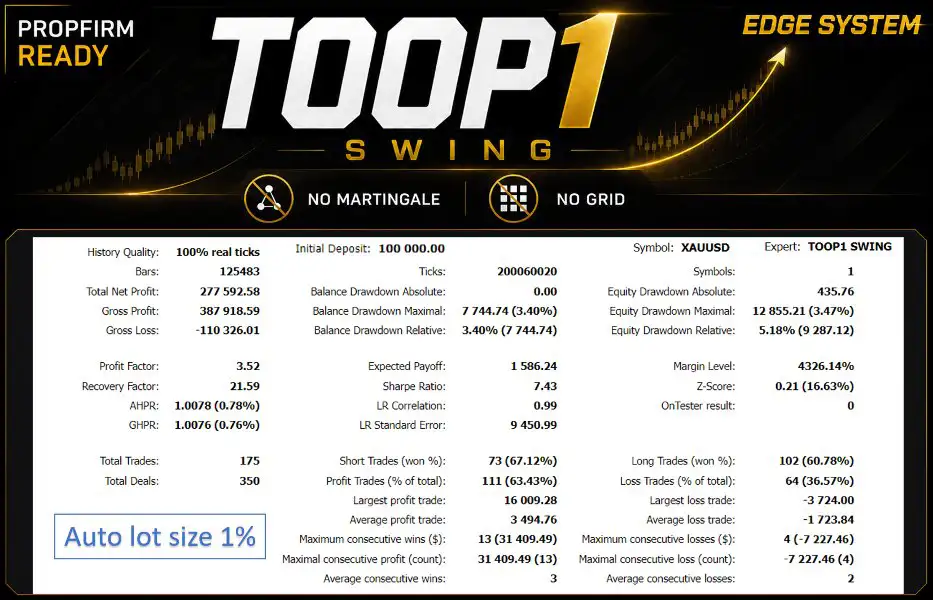 PROPFIRM READY

TOOP1 SWING

EDGE SYSTEM

NO MARTINGALE

NO GRID

| | | | | | |
|---|---|---|---|---|---|
| History Quality: | 100% real ticks | Initial Deposit: | 100 000.00 | Symbol: XAUUSD | Expert: TOOP1 SWING |
| Bars: | 125483 | Ticks: | 200060020 | Symbols: | 1 |
| Total Net Profit: | 277 592.58 | Balance Drawdown Absolute: | 0.00 | Equity Drawdown Absolute: | 435.76 |
| Gross Profit: | 387 918.59 | Balance Drawdown Maximal: | 7 744.74 (3.40%) | Equity Drawdown Maximal: | 12 855.21 (3.47%) |
| Gross Loss: | -110 326.01 | Balance Drawdown Relative: | 3.40% (7 744.74) | Equity Drawdown Relative: | 5.18% (9 287.12) |
| Profit Factor: | 3.52 | Expected Payoff: | 1 586.24 | Margin Level: | 4326.14% |
| Recovery Factor: | 21.59 | Sharpe Ratio: | 7.43 | Z-Score: | 0.21 (16.63%) |
| AHPR: | 1.0078 (0.78%) | LR Correlation: | 0.99 | OnTester result: | 0 |
| GHPR: | 1.0076 (0.76%) | LR Standard Error: | 9 450.99 | | |
| Total Trades: | 175 | Short Trades (won %): | 73 (67.12%) | Long Trades (won %): | 102 (60.78%) |
| Total Deals: | 350 | Profit Trades (% of total): | 111 (63.43%) | Loss Trades (% of total): | 64 (36.57%) |
| | | Largest profit trade: | 16 009.28 | Largest loss trade: | -3 724.00 |
| | | Average profit trade: | 3 494.76 | Average loss trade: | -1 723.84 |
| | | Maximum consecutive wins ($): | 13 (31 409.49) | Maximum consecutive losses ($): | 4 (-7 227.46) |
| | | Maximal consecutive profit (count): | 31 409.49 (13) | Maximal consecutive loss (count): | -7 227.46 (4) |
| | | Average consecutive wins: | 3 | Average consecutive losses: | 2 |

Auto lot size 1%